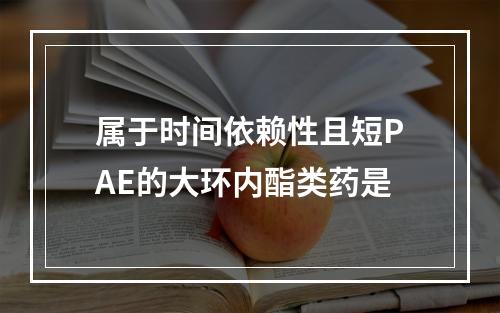 属于时间依赖性且短PAE的大环内酯类药是